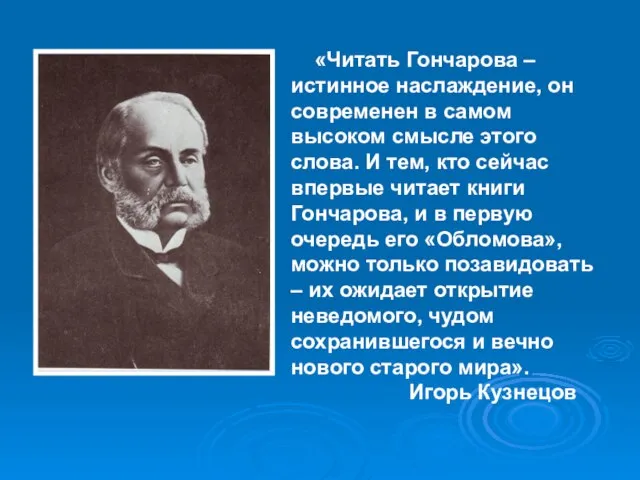 «Читать Гончарова – истинное наслаждение, он современен в самом высоком смысле этого слова. И тем, кто сейчас впервые читает книги Гончарова, и в первую очередь его «Обломова», можно только позавидовать – их ожидает открытие неведомого, чудом сохранившегося и вечно нового старого мира».

Игорь Кузнецов